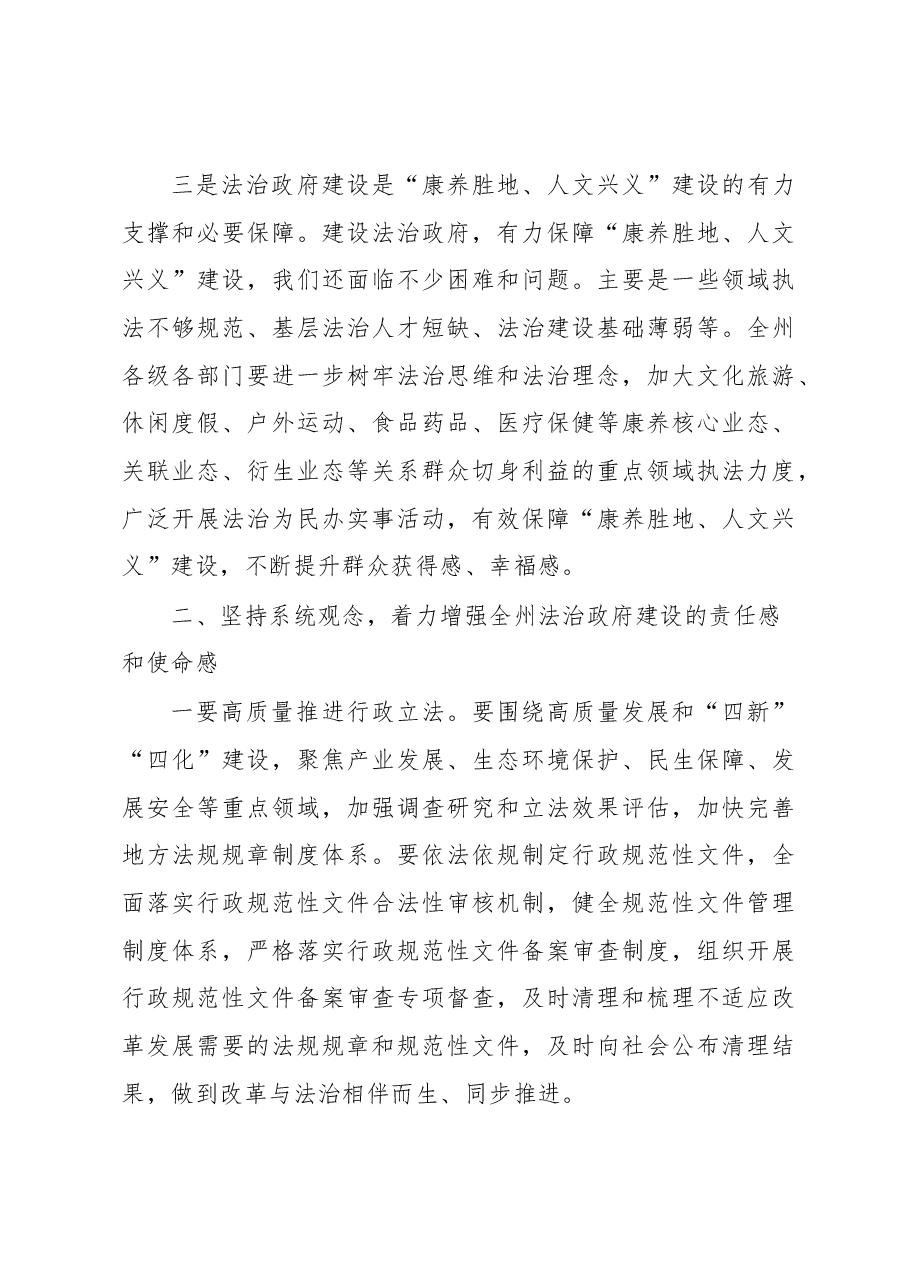 三是法治政府建设是“康养胜地、人文兴义”建设的有力支撑和必要保障。建设法治政府，有力保障“康养胜地、人文兴义”建设，我们还面临不少困难和问题。主要是一些领域执法不够规范、基层法治人才短缺、法治建设基础薄弱等。全州各级各部门要进一步树牢法治思维和法治理念，加大文化旅游、休闲度假、户外运动、食品药品、医疗保健等康养核心业态、关联业态、衍生业态等关系群众切身利益的重点领域执法力度，广泛开展法治为民办实事活动，有效保障“康养胜地、人文兴义”建设，不断提升群众获得感、幸福感。

二、坚持系统观念，着力增强全州法治政府建设的责任感和使命感

一要高质量推进行政立法。要围绕高质量发展和“四新”“四化”建设，聚焦产业发展、生态环境保护、民生保障、发展安全等重点领域，加强调查研究和立法效果评估，加快完善地方法规规章制度体系。要依法依规制定行政规范性文件，全面落实行政规范性文件合法性审核机制，健全规范性文件管理制度体系，严格落实行政规范性文件备案审查制度，组织开展行政规范性文件备案审查专项督查，及时清理和梳理不适应改革发展需要的法规规章和规范性文件，及时向社会公布清理结果，做到改革与法治相伴而生、同步推进。